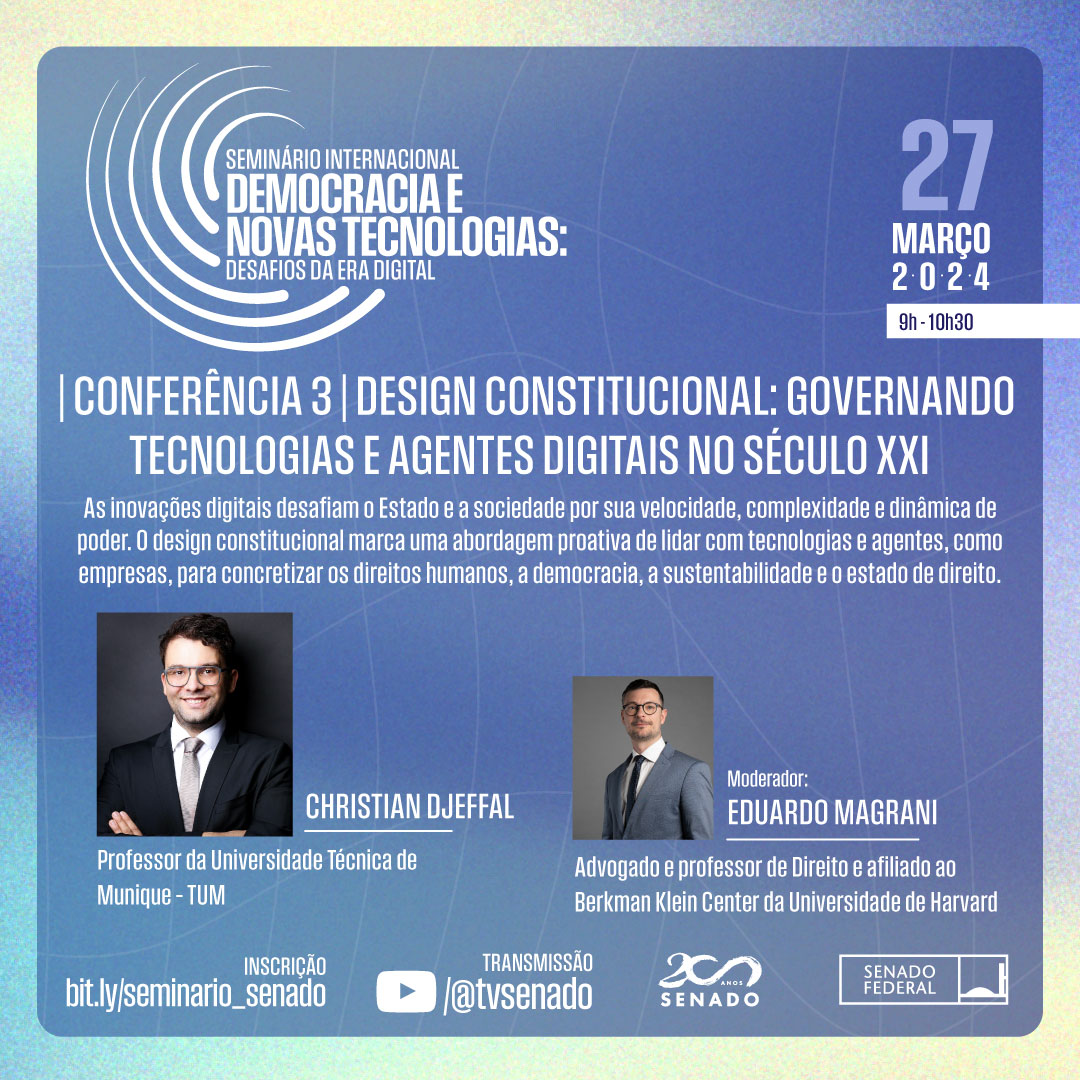 SEMINÁRIO INTERNACIONAL
DEMOCRACIA E
NOVAS TECNOLOGIAS:
DESAFIOS DA ERA DIGITAL

27
MARÇO
2·0·2·4
9h - 10h30

| CONFERÊNCIA 3 | DESIGN CONSTITUCIONAL: GOVERNANDO TECNOLOGIAS E AGENTES DIGITAIS NO SÉCULO XXI

As inovações digitais desafiam o Estado e a sociedade por sua velocidade, complexidade e dinâmica de poder. O design constitucional marca uma abordagem proativa de lidar com tecnologias e agentes, como empresas, para concretizar os direitos humanos, a democracia, a sustentabilidade e o estado de direito.

CHRISTIAN DJEFFAL
Professor da Universidade Técnica de Munique - TUM

Moderador:
EDUARDO MAGRANI
Advogado e professor de Direito e afiliado ao Berkman Klein Center da Universidade de Harvard

INSCRIÇÃO
bit.ly/seminario_senado

TRANSMISSÃO
/@tvsenado

200 ANOS
SENADO

SENADO
FEDERAL